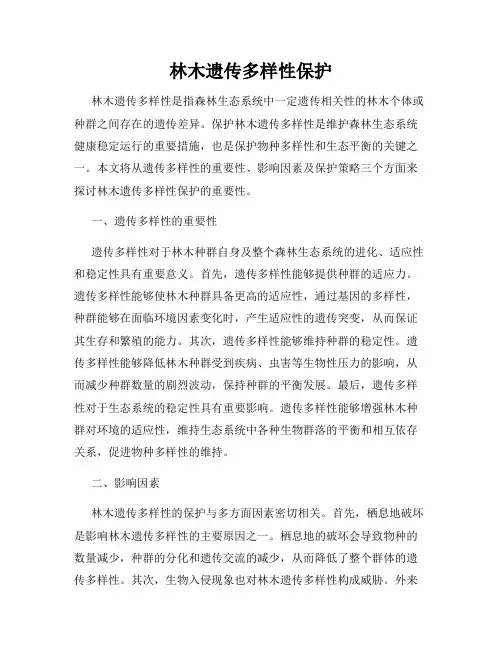 林木遗传多样性保护

林木遗传多样性是指森林生态系统中一定遗传相关性的林木个体或种群之间存在的遗传差异。保护林木遗传多样性是维护森林生态系统健康稳定运行的重要措施，也是保护物种多样性和生态平衡的关键之一。本文将从遗传多样性的重要性、影响因素及保护策略三个方面来探讨林木遗传多样性保护的重要性。

一、遗传多样性的重要性

遗传多样性对于林木种群自身及整个森林生态系统的进化、适应性和稳定性具有重要意义。首先，遗传多样性能够提供种群的适应力。遗传多样性能够使林木种群具备更高的适应性，通过基因的多样性，种群能够在面临环境因素变化时，产生适应性的遗传突变，从而保证其生存和繁殖的能力。其次，遗传多样性能够维持种群的稳定性。遗传多样性能够降低林木种群受到疾病、虫害等生物性压力的影响，从而减少种群数量的剧烈波动，保持种群的平衡发展。最后，遗传多样性对于生态系统的稳定性具有重要影响。遗传多样性能够增强林木种群对环境的适应性，维持生态系统中各种生物群落的平衡和相互依存关系，促进物种多样性的维持。

二、影响因素

林木遗传多样性的保护与多方面因素密切相关。首先，栖息地破坏是影响林木遗传多样性的主要原因之一。栖息地的破坏会导致物种的数量减少，种群的分化和遗传交流的减少，从而降低了整个群体的遗传多样性。其次，生物入侵现象也对林木遗传多样性构成威胁。外来